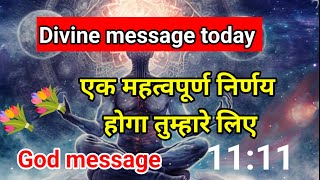 Divine message today

एक महत्वपूर्ण निर्णय होगा तुम्हारे लिए

God message

11:11